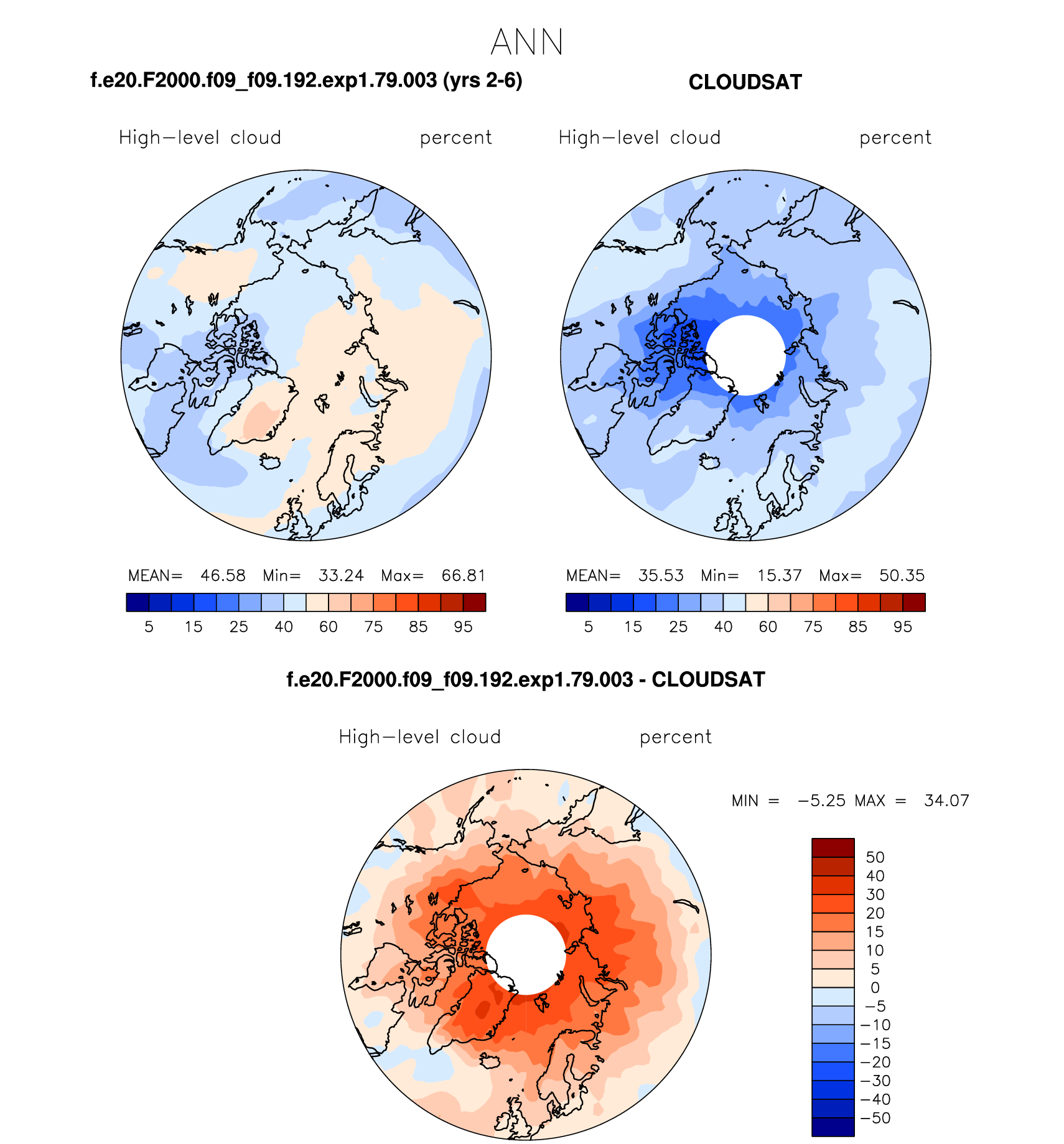 ANN

f.e20.F2000.f09_f09.192.exp1.79.003 (yrs 2-6)

High−level cloud percent

MEAN= 46.58 Min= 33.24 Max= 66.81

5 15 25 40 60 75 85 95

CLOUDSAT

High−level cloud percent

MEAN= 35.53 Min= 15.37 Max= 50.35

5 15 25 40 60 75 85 95

f.e20.F2000.f09_f09.192.exp1.79.003 - CLOUDSAT

High−level cloud percent

MIN = −5.25 MAX = 34.07

50
40
30
20
15
10
5
0
−5
−10
−15
−20
−30
−40
−50